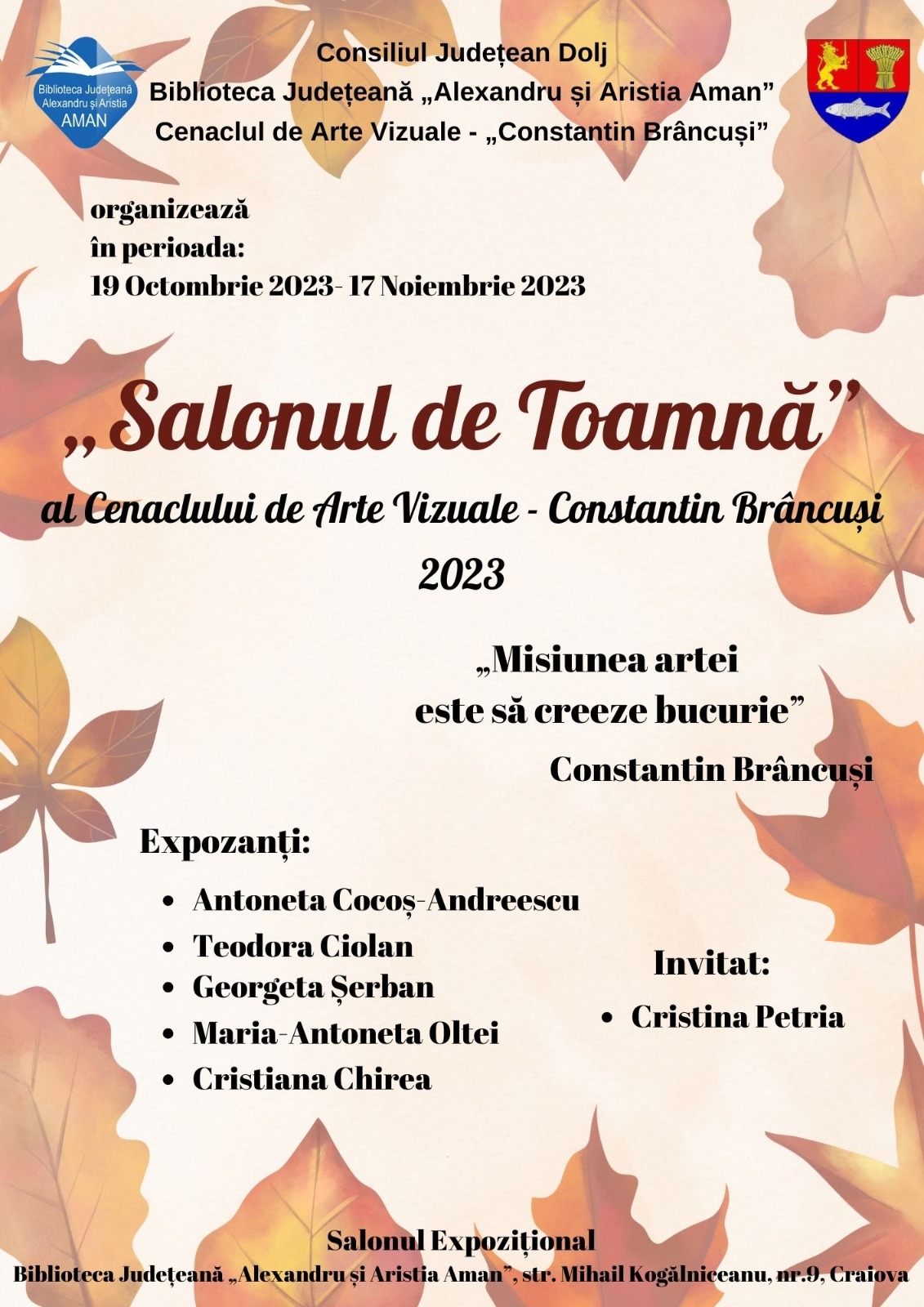 Biblioteca Județeană Alexandru și Aristia AMAN

Consiliul Județean Dolj
Biblioteca Județeană „Alexandru și Aristia Aman”
Cenaclul de Arte Vizuale - „Constantin Brâncuși”

organizează
în perioada:
19 Octombrie 2023- 17 Noiembrie 2023

„Salonul de Toamnă”
al Cenaclului de Arte Vizuale - Constantin Brâncuși
2023

„Misiunea artei este să creeze bucurie”
Constantin Brâncuși

Expozanți:
• Antoneta Cocoș-Andreescu
• Teodora Ciolan
• Georgeta Șerban
• Maria-Antoneta Oltei
• Cristiana Chirea

Invitat:
• Cristina Petria

Salonul Expozițional
Biblioteca Județeană „Alexandru și Aristia Aman”, str. Mihail Kogălniceanu, nr.9, Craiova